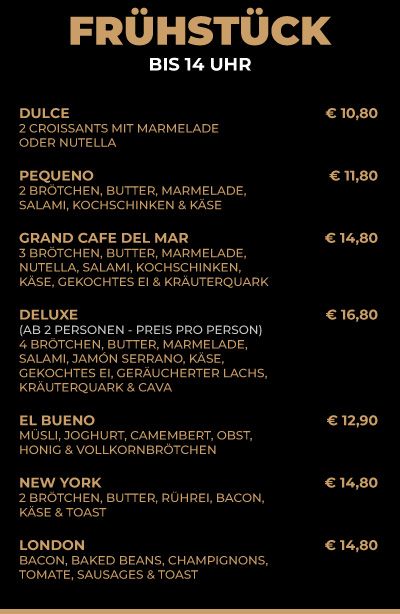 FRÜHSTÜCK
BIS 14 UHR

DULCE
€ 10,80
2 CROISSANTS MIT MARMELADE ODER NUTELLA

PEQUENO
€ 11,80
2 BRÖTCHEN, BUTTER, MARMELADE, SALAMI, KOCHSCHINKEN & KÄSE

GRAND CAFE DEL MAR
€ 14,80
3 BRÖTCHEN, BUTTER, MARMELADE, NUTELLA, SALAMI, KOCHSCHINKEN, KÄSE, GEKOCHTES EI & KRÄUTERQUARK

DELUXE
€ 16,80
(AB 2 PERSONEN - PREIS PRO PERSON)
4 BRÖTCHEN, BUTTER, MARMELADE, SALAMI, JAMÓN SERRANO, KÄSE, GEKOCHTES EI, GERÄUCHERTER LACHS, KRÄUTERQUARK & CAVA

EL BUENO
€ 12,90
MÜSLI, JOGHURT, CAMEMBERT, OBST, HONIG & VOLLKORNBRÖTCHEN

NEW YORK
€ 14,80
2 BRÖTCHEN, BUTTER, RÜHREI, BACON, KÄSE & TOAST

LONDON
€ 14,80
BACON, BAKED BEANS, CHAMPIGNONS, TOMATE, SAUSAGES & TOAST